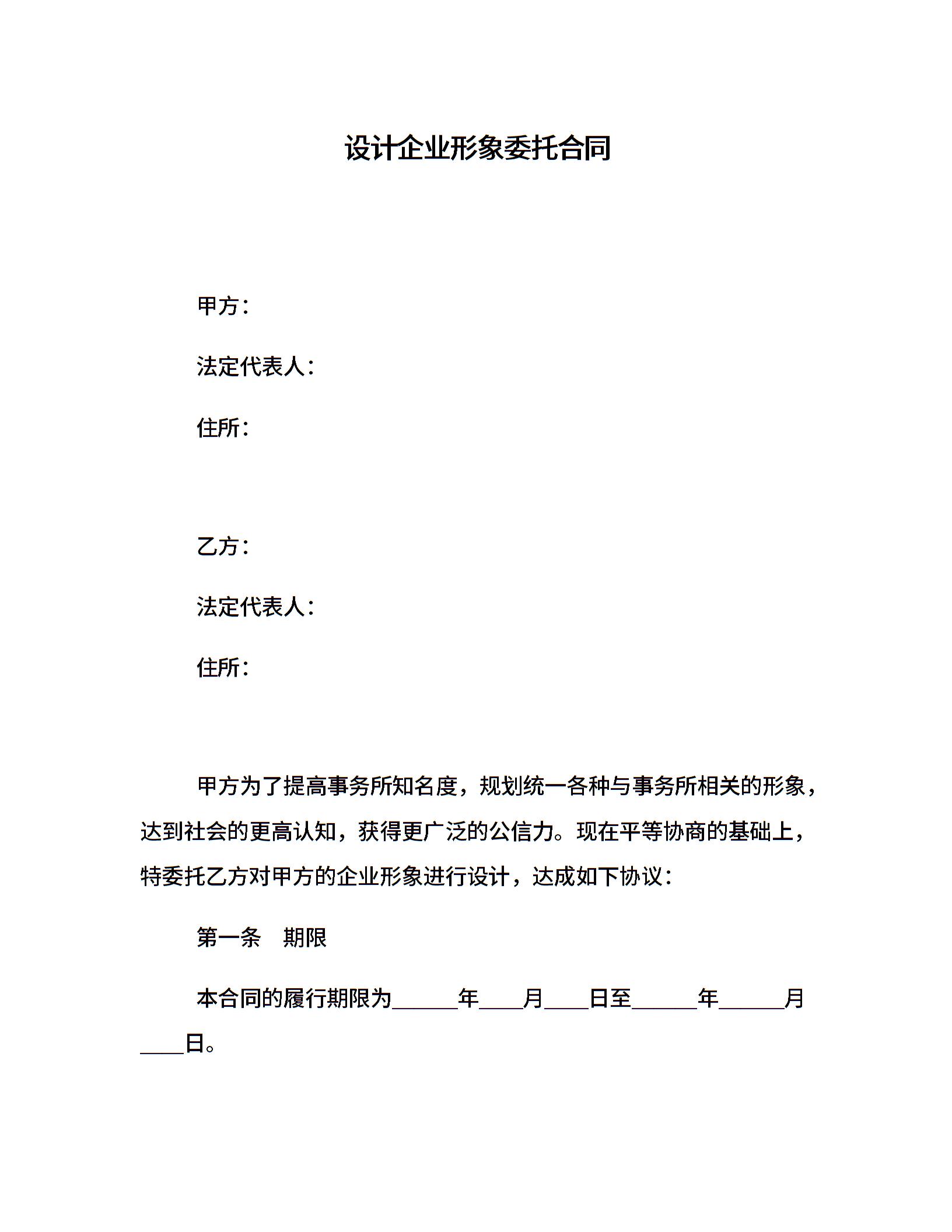 设计企业形象委托合同

甲方：

法定代表人：

住所：

乙方：

法定代表人：

住所：

甲方为了提高事务所知名度，规划统一各种与事务所相关的形象，达到社会的更高认知，获得更广泛的公信力。现在平等协商的基础上，特委托乙方对甲方的企业形象进行设计，达成如下协议：

第一条　期限

本合同的履行期限为______年____月____日至______年______月____日。